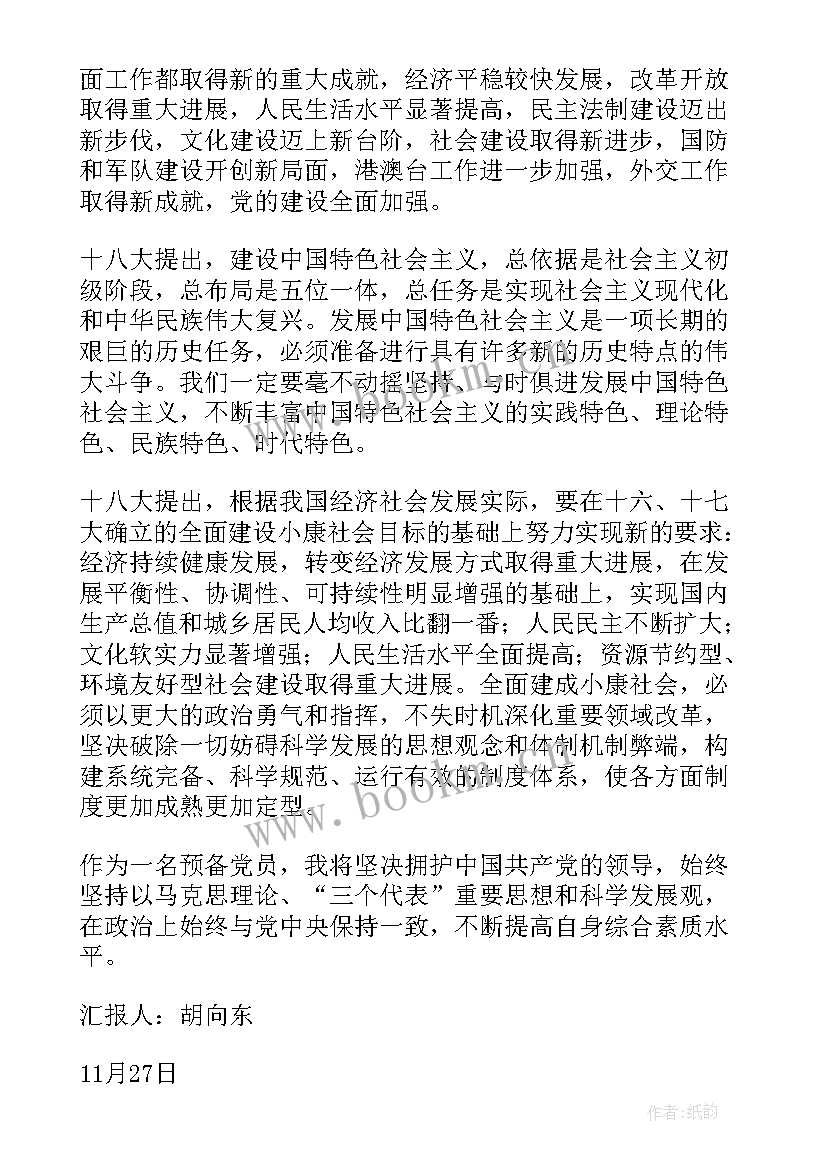 面工作都取得新的重大成就，经济平稳较快发展，改革开放取得重大进展，人民生活水平显著提高，民主法制建设迈出新步伐，文化建设迈上新台阶，社会建设取得新进步，国防和军队建设开创新局面，港澳台工作进一步加强，外交工作取得新成就，党的建设全面加强。

十八大提出，建设中国特色社会主义，总依据是社会主义初级阶段，总布局是五位一体，总任务是实现社会主义现代化和中华民族伟大复兴。发展中国特色社会主义是一项长期的艰巨的历史任务，必须准备进行具有许多新的历史特点的伟大斗争。我们一定要毫不动摇坚持、与时俱进发展中国特色社会主义，不断丰富中国特色社会主义的实践特色、理论特色、民族特色、时代特色。

十八大提出，根据我国经济社会发展实际，要在十六、十七大确立的全面建设小康社会目标的基础上努力实现新的要求：经济持续健康发展，转变经济发展方式取得重大进展，在发展平衡性、协调性、可持续性明显增强的基础上，实现国内生产总值和城乡居民人均收入比翻一番；人民民主不断扩大；文化软实力显著增强；人民生活水平全面提高；资源节约型、环境友好型社会建设取得重大进展。全面建成小康社会，必须以更大的政治勇气和指挥，不失时机深化重要领域改革，坚决破除一切妨碍科学发展的思想观念和体制机制弊端，构建系统完备、科学规范、运行有效的制度体系，使各方面制度更加成熟更加定型。

作为一名预备党员，我将坚决拥护中国共产党的领导，始终坚持以马克思理论、“三个代表”重要思想和科学发展观，在政治上始终与党中央保持一致，不断提高自身综合素质水平。

汇报人：胡向东

11月27日

www.bookm.com

作者:纸韵